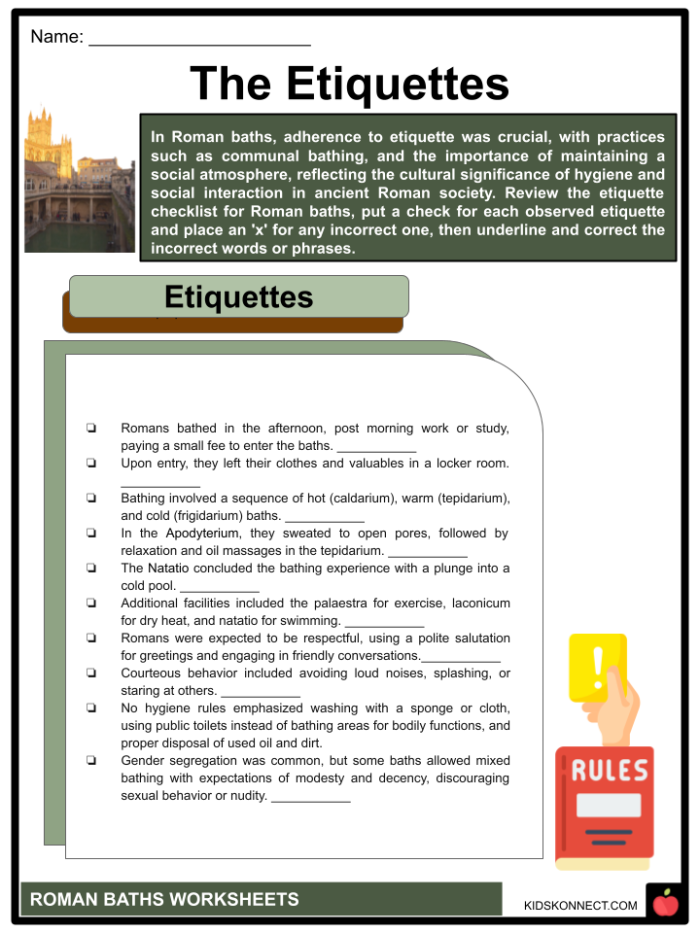 Name: ____

The Etiquettes

In Roman baths, adherence to etiquette was crucial, with practices such as communal bathing, and the importance of maintaining a social atmosphere, reflecting the cultural significance of hygiene and social interaction in ancient Roman society. Review the etiquette checklist for Roman baths, put a check for each observed etiquette and place an 'x' for any incorrect one, then underline and correct the incorrect words or phrases.

Etiquettes

☐ Romans bathed in the afternoon, post morning work or study, paying a small fee to enter the baths. ____
☐ Upon entry, they left their clothes and valuables in a locker room. ____
☐ Bathing involved a sequence of hot (caldarium), warm (tepidarium), and cold (frigidarium) baths. ____
☐ In the Apodyterium, they sweated to open pores, followed by relaxation and oil massages in the tepidarium. ____
☐ The Natatio concluded the bathing experience with a plunge into a cold pool. ____
☐ Additional facilities included the palaestra for exercise, laconicum for dry heat, and natatio for swimming. ____
☐ Romans were expected to be respectful, using a polite salutation for greetings and engaging in friendly conversations.____
☐ Courteous behavior included avoiding loud noises, splashing, or staring at others. ____
☐ No hygiene rules emphasized washing with a sponge or cloth, using public toilets instead of bathing areas for bodily functions, and proper disposal of used oil and dirt.
☐ Gender segregation was common, but some baths allowed mixed bathing with expectations of modesty and decency, discouraging sexual behavior or nudity. ____

RULES

ROMAN BATHS WORKSHEETS

KIDSKONNECT.COM